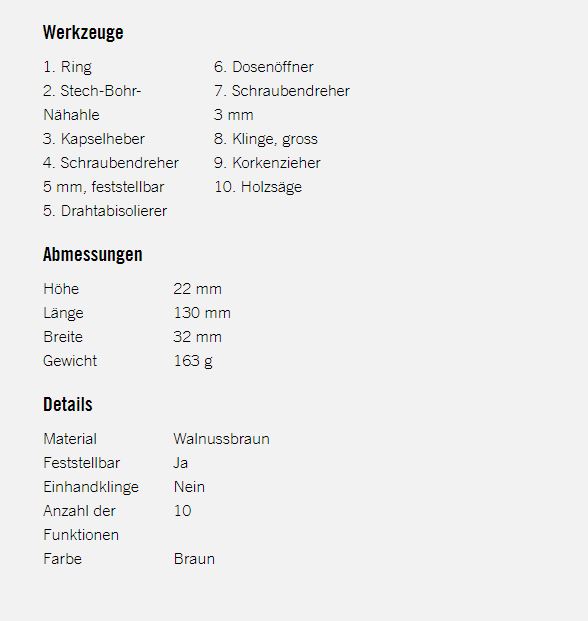 Werkzeuge

1. Ring
2. Stech-Bohr-Nähahle
3. Kapselheber
4. Schraubendreher 5 mm, feststellbar
5. Drahtabisolierer

6. Dosenöffner
7. Schraubendreher 3 mm
8. Klinge, gross
9. Korkenzieher
10. Holzsäge

Abmessungen

| Höhe | 22 mm |
|---|---|
| Länge | 130 mm |
| Breite | 32 mm |
| Gewicht | 163 g |

Details

| Material | Walnussbraun |
|---|---|
| Feststellbar | Ja |
| Einhandklinge | Nein |
| Anzahl der Funktionen | 10 |
| Farbe | Braun |